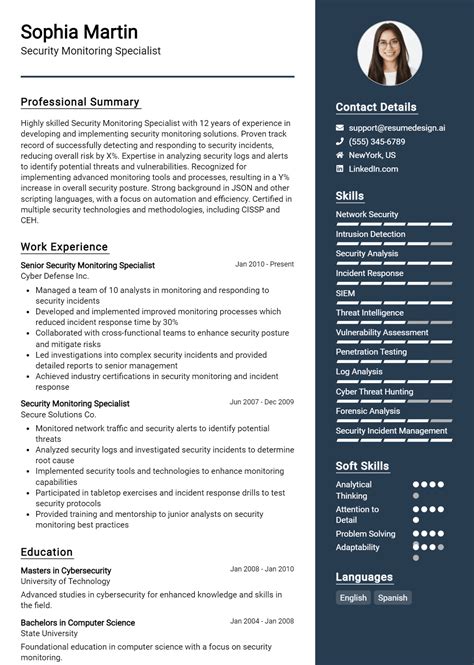 Sophia Martin
Security Monitoring Specialist

Professional Summary

Highly skilled Security Monitoring Specialist with 12 years of experience in developing and implementing security monitoring solutions. Proven track record of successfully detecting and responding to security incidents, reducing overall risk by X%. Expertise in analyzing security logs and alerts to identify potential threats and vulnerabilities. Recognized for implementing advanced monitoring tools and processes, resulting in a Y% increase in overall security posture. Strong background in JSON and other scripting languages, with a focus on automation and efficiency. Certified in multiple security technologies and methodologies, including CISSP and CEH.

Work Experience

Senior Security Monitoring Specialist
Jan 2010 - Present
Cyber Defense Inc.
- Managed a team of 10 analysts in monitoring and responding to security incidents
- Developed and implemented improved monitoring processes which reduced incident response time by 30%
- Collaborated with cross-functional teams to enhance security posture and mitigate risks
- Led investigations into complex security incidents and provided detailed reports to senior management
- Achieved industry certifications in security monitoring and incident response

Security Monitoring Specialist
Jun 2007 - Dec 2009
Secure Solutions Co.
- Monitored network traffic and security alerts to identify potential threats
- Analyzed security logs and investigated security incidents to determine root cause
- Implemented security tools and technologies to enhance monitoring capabilities
- Participated in tabletop exercises and incident response drills to test security protocols
- Provided training and mentorship to junior analysts on security monitoring best practices

Education

Masters in Cybersecurity
Jan 2008 - Jan 2010
University of Technology
Advanced studies in cybersecurity for enhanced knowledge and skills in the field.

Bachelors in Computer Science
Jan 2004 - Jan 2008
State University
Foundational education in computer science with a focus on security monitoring.

Contact Details
support@resumedesign.ai
(555) 345-6789
NewYork, US
LinkedIn.com

Skills
Network Security
Intrusion Detection
Security Analysis
Incident Response
SIEM
Threat Intelligence
Vulnerability Assessment
Penetration Testing
Log Analysis
Cyber Threat Hunting
Forensic Analysis
Security Incident Management

Soft Skills
Analytical Thinking
Attention to Detail
Problem Solving
Adaptability

Languages
English
Spanish